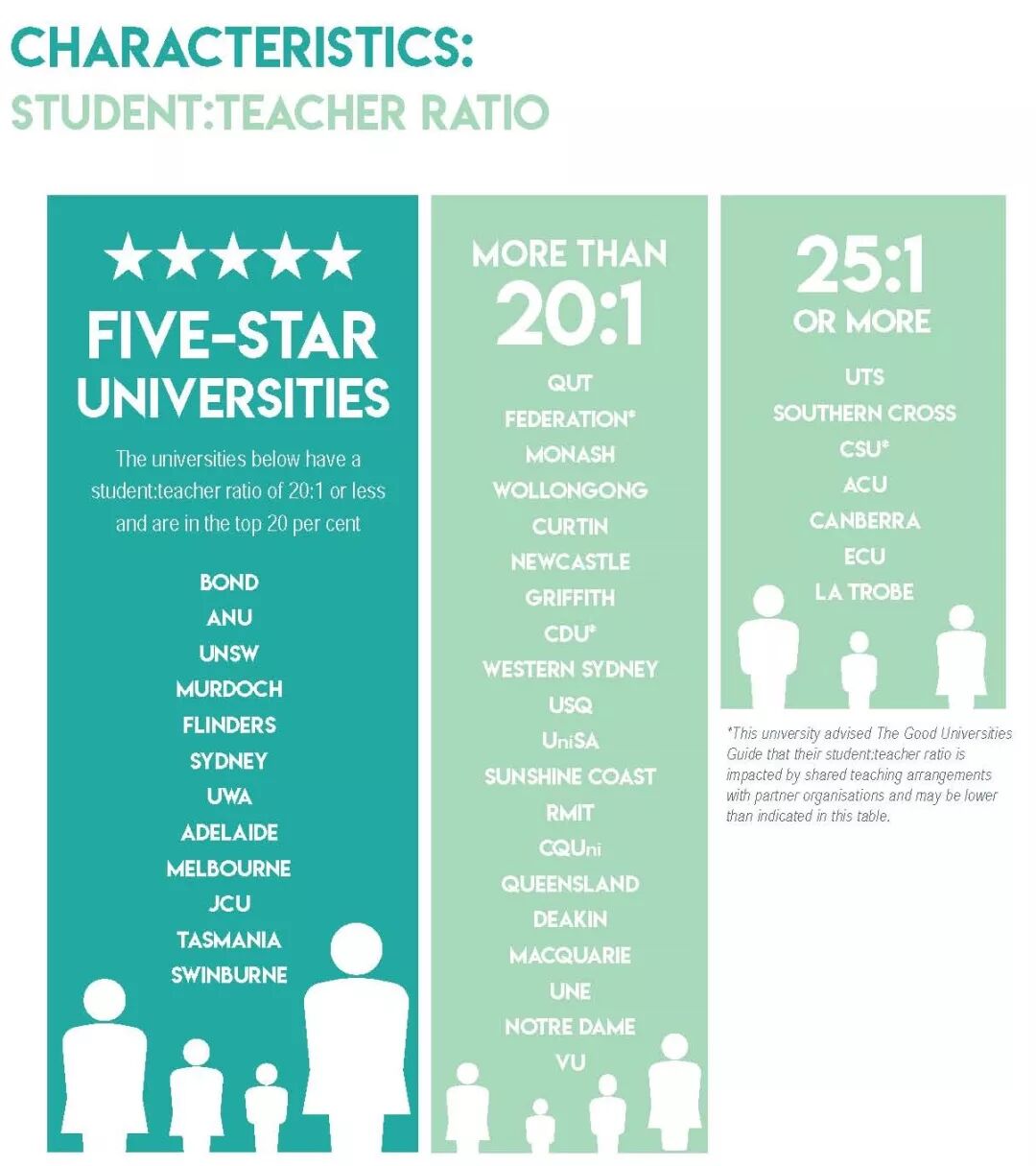 CHARACTERISTICS:
STUDENT:TEACHER RATIO

★★★★★
FIVE-STAR UNIVERSITIES

The universities below have a student:teacher ratio of 20:1 or less and are in the top 20 per cent

BOND
ANU
UNSW
MURDOCH
FLINDERS
SYDNEY
UWA
ADELAIDE
MELBOURNE
JCU
TASMANIA
SWINBURNE

MORE THAN
20:1

QUT
FEDERATION*
MONASH
WOLLONGONG
CURTIN
NEWCASTLE
GRIFFITH
CDU*
WESTERN SYDNEY
USQ
UniSA
SUNSHINE COAST
RMIT
CQUni
QUEENSLAND
DEAKIN
MACQUARIE
UNE
NOTRE DAME
VU

25:1
OR MORE

UTS
SOUTHERN CROSS
CSU*
ACU
CANBERRA
ECU
LA TROBE

*This university advised The Good Universities Guide that their student:teacher ratio is impacted by shared teaching arrangements with partner organisations and may be lower than indicated in this table.